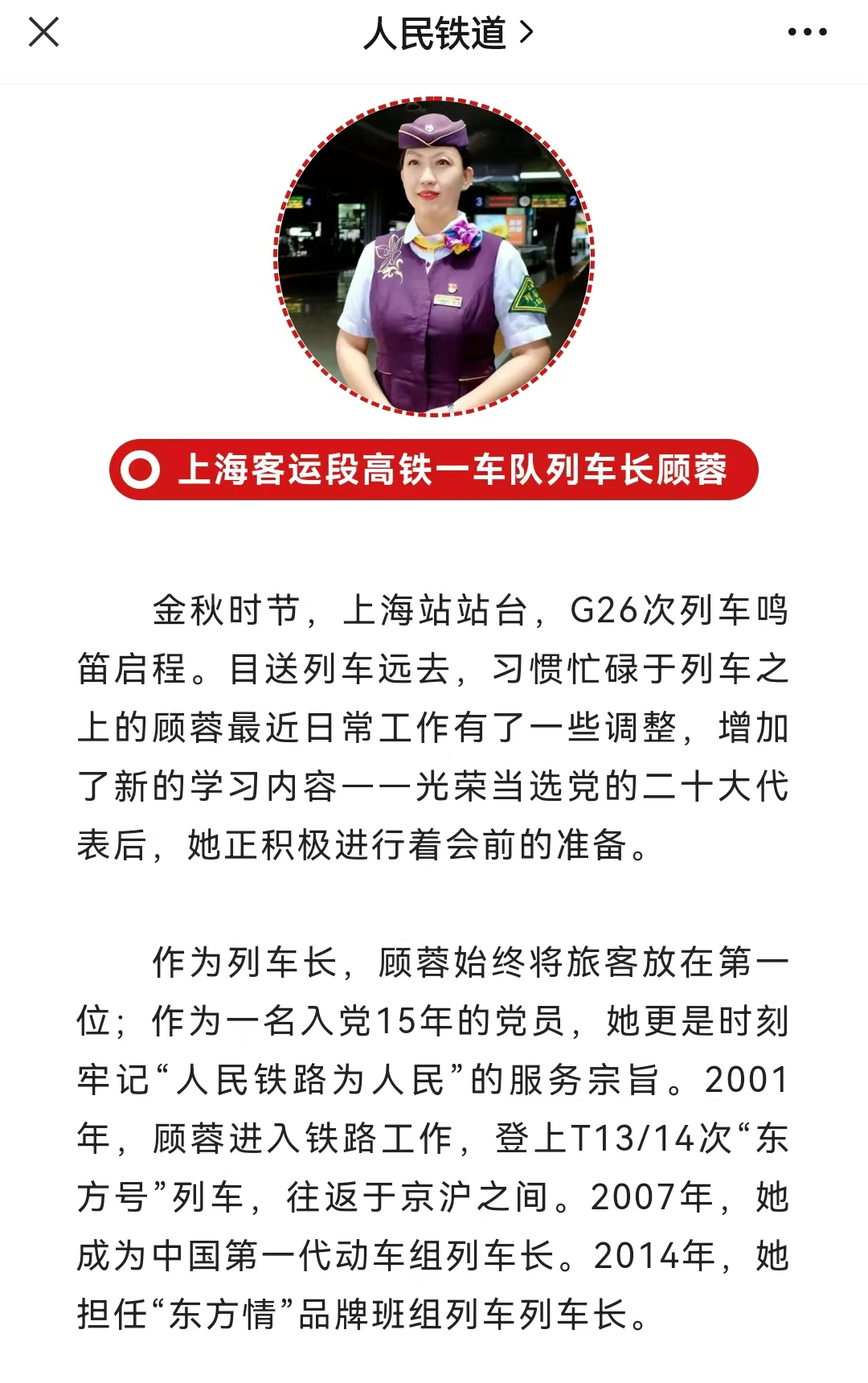 人民铁道 >

上海客运段高铁一车队列车长顾蓉

金秋时节，上海站站台，G26次列车鸣笛启程。目送列车远去，习惯忙碌于列车之上的顾蓉最近日常工作有了一些调整，增加了新的学习内容——光荣当选党的二十大代表后，她正积极进行着会前的准备。

作为列车长，顾蓉始终将旅客放在第一位；作为一名入党15年的党员，她更是时刻牢记“人民铁路为人民”的服务宗旨。2001年，顾蓉进入铁路工作，登上T13/14次“东方号”列车，往返于京沪之间。2007年，她成为中国第一代动车组列车长。2014年，她担任“东方情”品牌班组列车列车长。